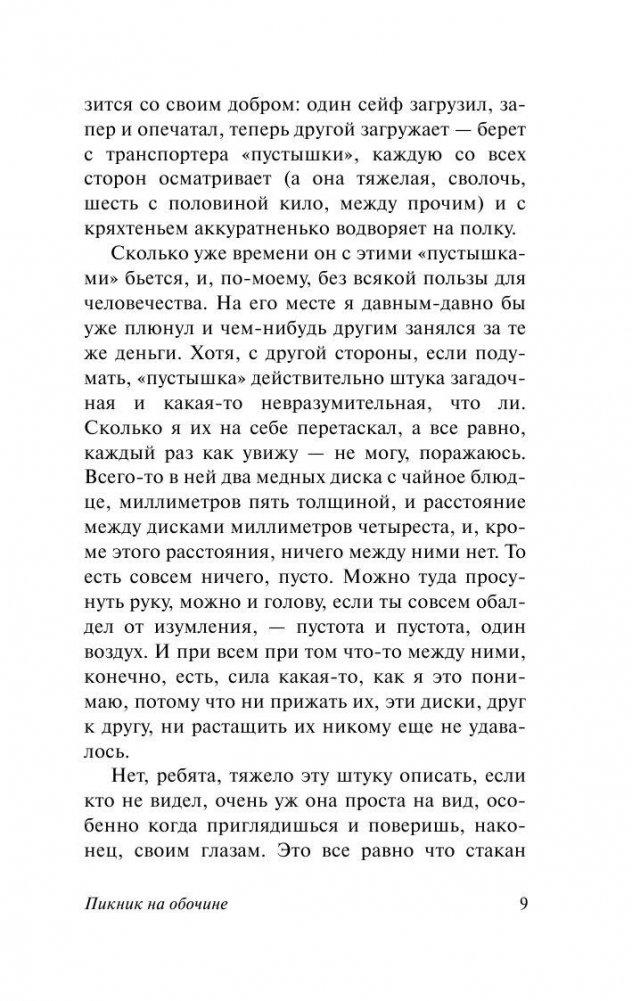 зится со своим добром: один сейф загрузил, запер и опечатал, теперь другой загружает — берет с транспортера «пустышки», каждую со всех сторон осматривает (а она тяжелая, сволочь, шесть с половиной кило, между прочим) и с кряхтеньем аккуратненько водворяет на полку.

Сколько уже времени он с этими «пустышками» бьется, и, по-моему, без всякой пользы для человечества. На его месте я давным-давно бы уже плюнул и чем-нибудь другим занялся за те же деньги. Хотя, с другой стороны, если подумать, «пустышка» действительно штука загадочная и какая-то невразумительная, что ли. Сколько я их на себе перетаскал, а все равно, каждый раз как увижу — не могу, поражаюсь. Всего-то в ней два медных диска с чайное блюдце, миллиметров пять толщиной, и расстояние между дисками миллиметров четыреста, и, кроме этого расстояния, ничего между ними нет. То есть совсем ничего, пусто. Можно туда просунуть руку, можно и голову, если ты совсем обалдел от изумления, — пустота и пустота, один воздух. И при всем при том что-то между ними, конечно, есть, сила какая-то, как я это понимаю, потому что ни прижать их, эти диски, друг к другу, ни растащить их никому еще не удавалось.

Нет, ребята, тяжело эту штуку описать, если кто не видел, очень уж она проста на вид, особенно когда приглядишься и поверишь, наконец, своим глазам. Это все равно что стакан

Пикник на обочине 9